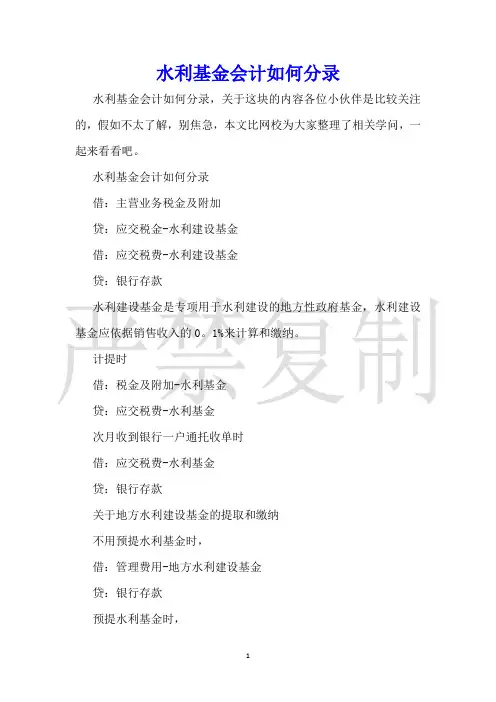 水利基金会计如何分录

水利基金会计如何分录，关于这块的内容各位小伙伴是比较关注的，假如不太了解，别焦急，本文比网校为大家整理了相关学问，一起来看看吧。

水利基金会计如何分录

借：主营业务税金及附加

贷：应交税金-水利建设基金

借：应交税费-水利建设基金

贷：银行存款

水利建设基金是专项用于水利建设的地方性政府基金，水利建设基金应依据销售收入的0。1%来计算和缴纳。

计提时

借：税金及附加-水利基金

贷：应交税费-水利基金

次月收到银行一户通托收单时

借：应交税费-水利基金

贷：银行存款

关于地方水利建设基金的提取和缴纳

不用预提水利基金时，

借：管理费用-地方水利建设基金

贷：银行存款

预提水利基金时，

严禁复制

1